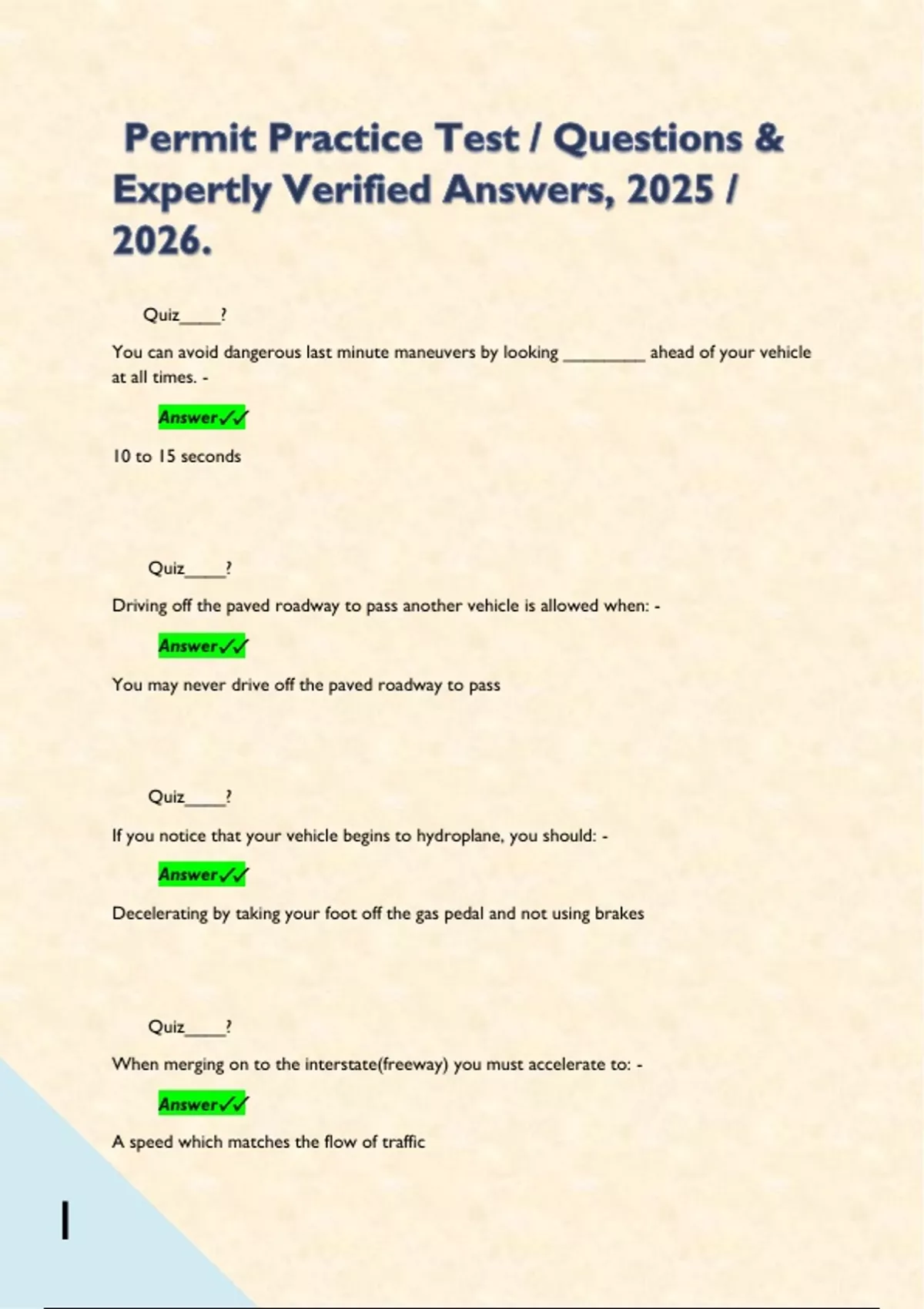 Permit Practice Test / Questions & Expertly Verified Answers, 2025 / 2026.

Quiz____?

You can avoid dangerous last minute maneuvers by looking ____ ahead of your vehicle at all times. -

Answer✓✓

10 to 15 seconds

Quiz____?

Driving off the paved roadway to pass another vehicle is allowed when: -

Answer✓✓

You may never drive off the paved roadway to pass

Quiz____?

If you notice that your vehicle begins to hydroplane, you should: -

Answer✓✓

Decelerating by taking your foot off the gas pedal and not using brakes

Quiz____?

When merging on to the interstate(freeway) you must accelerate to: -

Answer✓✓

A speed which matches the flow of traffic

1